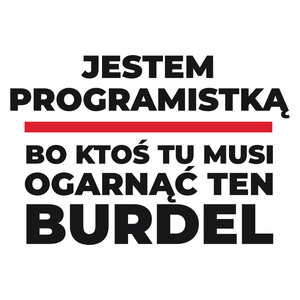 JESTEM PROGRAMISTKĄ

BO KTOŚ TU MUSI OGARNĄĆ TEN BURDEL